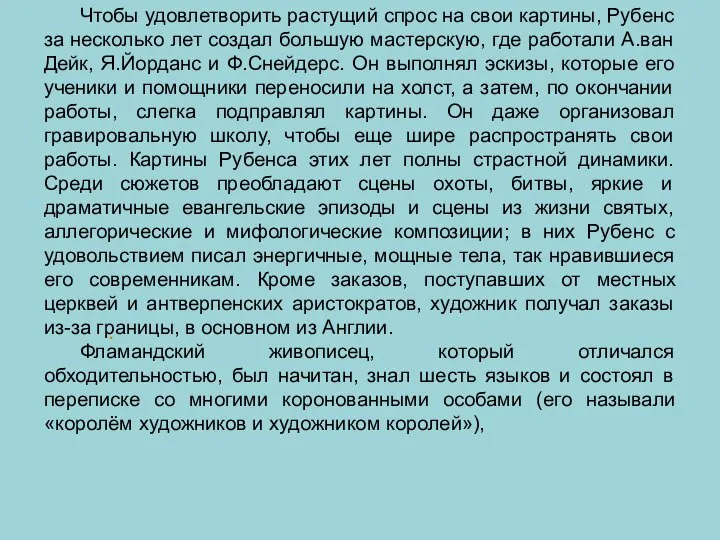 Чтобы удовлетворить растущий спрос на свои картины, Рубенс за несколько лет создал большую мастерскую, где работали А.ван Дейк, Я.Йорданс и Ф.Снейдерс. Он выполнял эскизы, которые его ученики и помощники переносили на холст, а затем, по окончании работы, слегка подправлял картины. Он даже организовал гравировальную школу, чтобы еще шире распространять свои работы. Картины Рубенса этих лет полны страстной динамики. Среди сюжетов преобладают сцены охоты, битвы, яркие и драматичные евангельские эпизоды и сцены из жизни святых, аллегорические и мифологические композиции; в них Рубенс с удовольствием писал энергичные, мощные тела, так нравившиеся его современникам. Кроме заказов, поступавших от местных церквей и антверпенских аристократов, художник получал заказы из-за границы, в основном из Англии.

Фламандский живописец, который отличался обходительностью, был начитан, знал шесть языков и состоял в переписке со многими коронованными особами (его называли «королём художников и художником королей»),